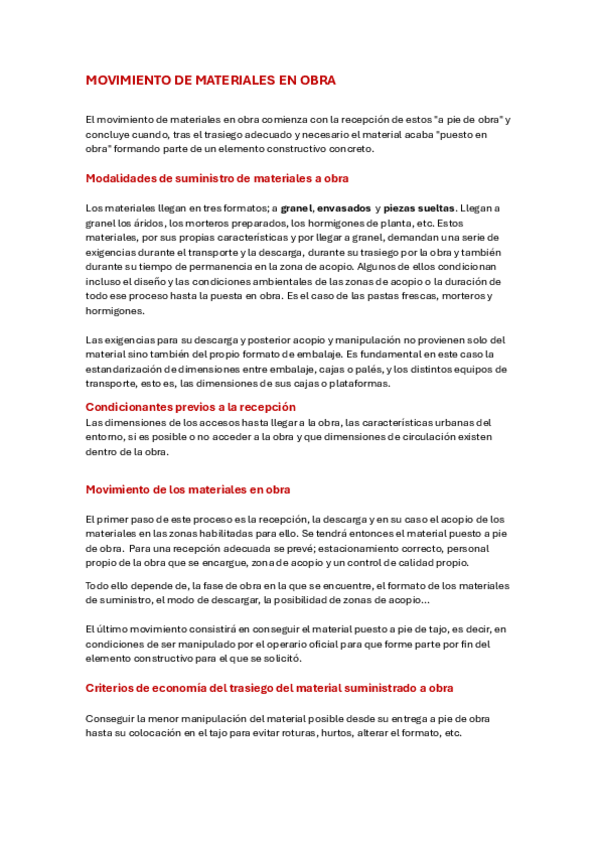 MOVIMIENTO DE MATERIALES EN OBRA

El movimiento de materiales en obra comienza con la recepción de estos "a pie de obra" y concluye cuando, tras el trasiego adecuado y necesario el material acaba "puesto en obra" formando parte de un elemento constructivo concreto.

Modalidades de suministro de materiales a obra

Los materiales llegan en tres formatos; a granel, envasados y piezas sueltas. Llegan a granel los áridos, los morteros preparados, los hormigones de planta, etc. Estos materiales, por sus propias características y por llegar a granel, demandan una serie de exigencias durante el transporte y la descarga, durante su trasiego por la obra y también durante su tiempo de permanencia en la zona de acopio. Algunos de ellos condicionan incluso el diseño y las condiciones ambientales de las zonas de acopio o la duración de todo ese proceso hasta la puesta en obra. Es el caso de las pastas frescas, morteros y hormigones.

Las exigencias para su descarga y posterior acopio y manipulación no provienen solo del material sino también del propio formato de embalaje. Es fundamental en este caso la estandarización de dimensiones entre embalaje, cajas o palés, y los distintos equipos de transporte, esto es, las dimensiones de sus cajas o plataformas.

Condicionantes previos a la recepción
Las dimensiones de los accesos hasta llegar a la obra, las características urbanas del entorno, si es posible o no acceder a la obra y que dimensiones de circulación existen dentro de la obra.

Movimiento de los materiales en obra

El primer paso de este proceso es la recepción, la descarga y en su caso el acopio de los materiales en las zonas habilitadas para ello. Se tendrá entonces el material puesto a pie de obra. Para una recepción adecuada se prevé; estacionamiento correcto, personal propio de la obra que se encargue, zona de acopio y un control de calidad propio.

Todo ello depende de, la fase de obra en la que se encuentre, el formato de los materiales de suministro, el modo de descargar, la posibilidad de zonas de acopio...

El último movimiento consistirá en conseguir el material puesto a pie de tajo, es decir, en condiciones de ser manipulado por el operario oficial para que forme parte por fin del elemento constructivo para el que se solicitó.

Criterios de economía del trasiego del material suministrado a obra

Conseguir la menor manipulación del material posible desde su entrega a pie de obra hasta su colocación en el tajo para evitar roturas, hurtos, alterar el formato, etc.